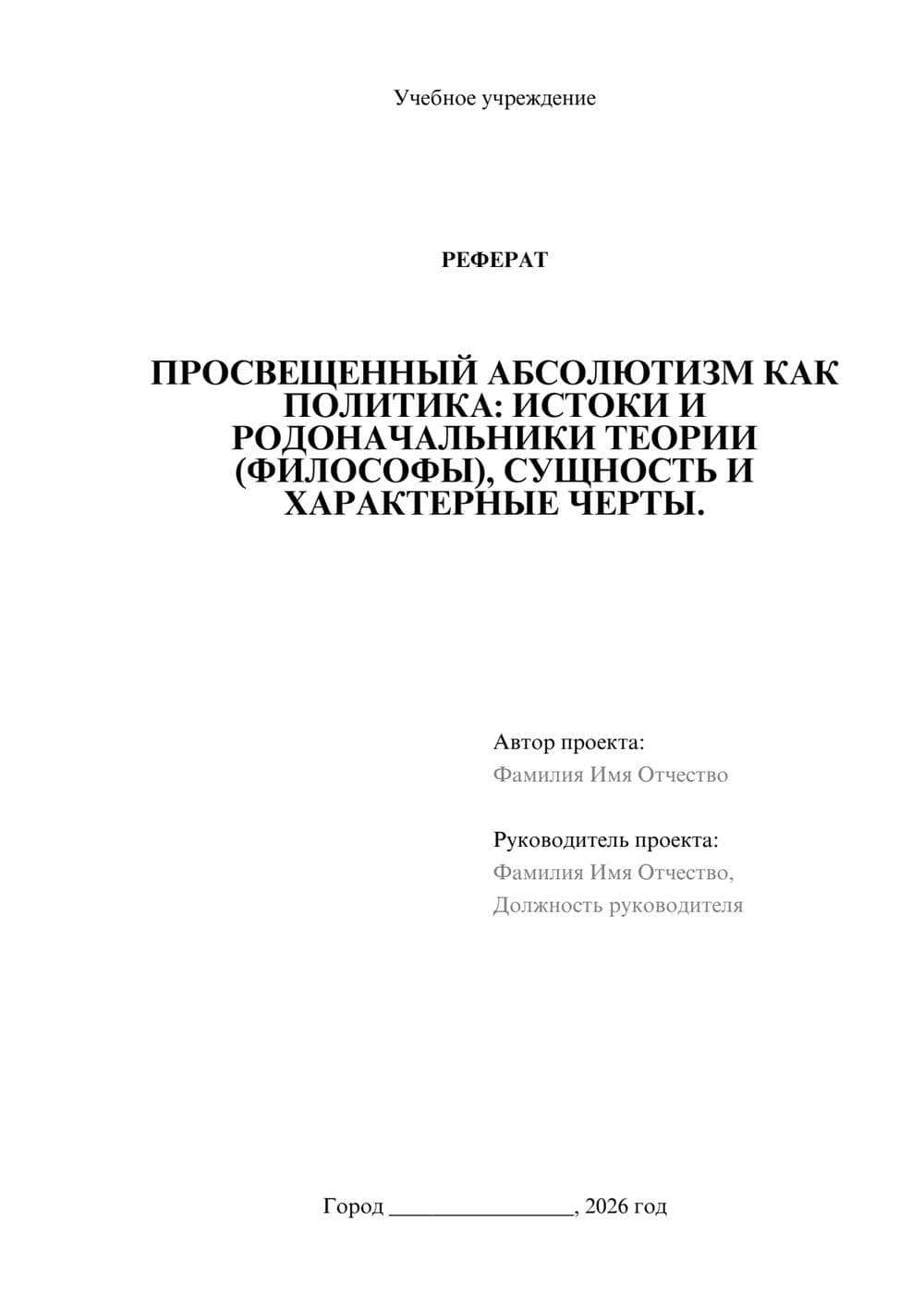 Учебное учреждение

РЕФЕРАТ

ПРОСВЕЩЕННЫЙ АБСОЛЮТИЗМ КАК ПОЛИТИКА: ИСТОКИ И РОДОНАЧАЛЬНИКИ ТЕОРИИ (ФИЛОСОФЫ), СУЩНОСТЬ И ХАРАКТЕРНЫЕ ЧЕРТЫ.

Автор проекта:
Фамилия Имя Отчество

Руководитель проекта:
Фамилия Имя Отчество,
Должность руководителя

Город ________________, 2026 год